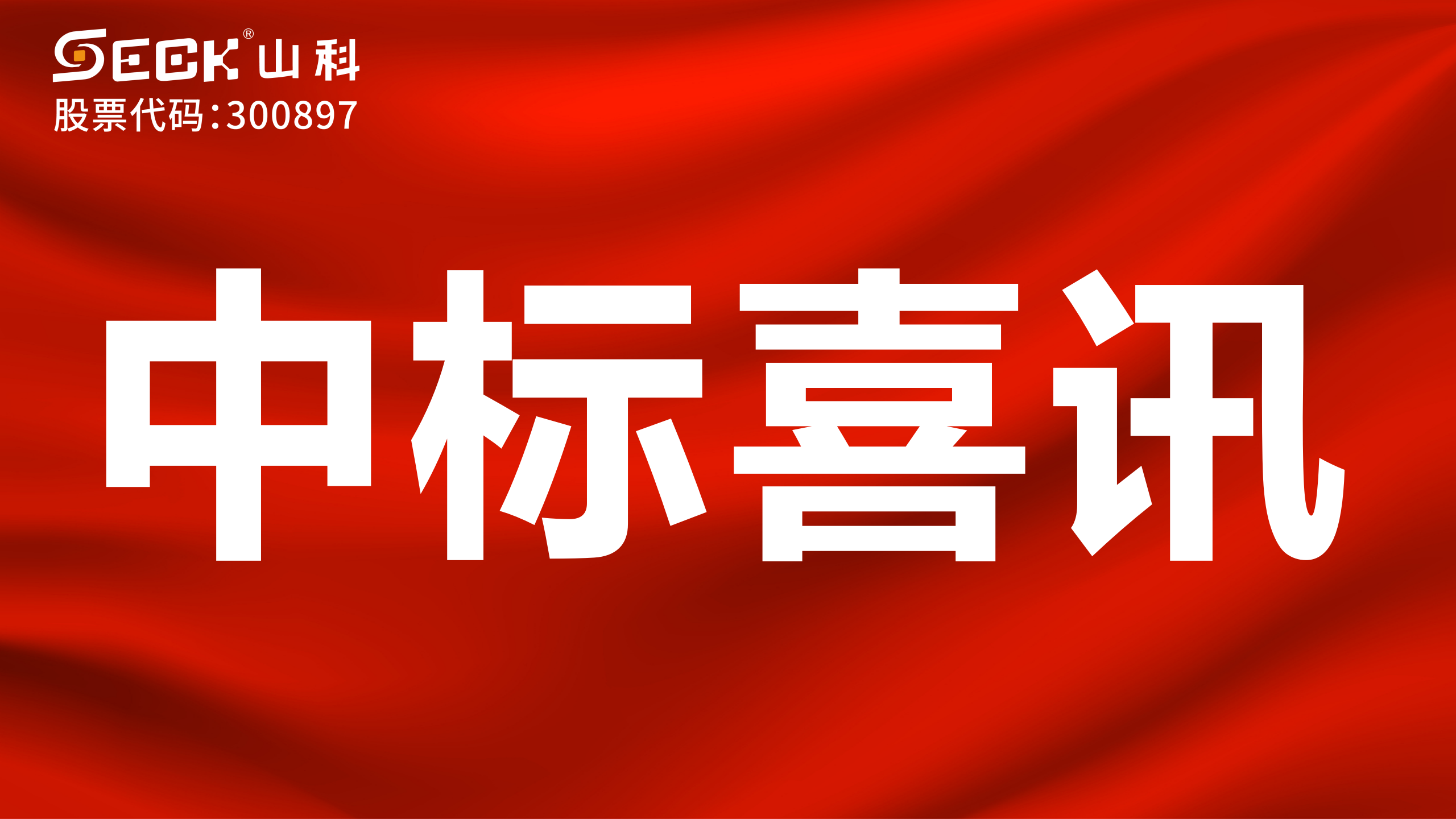 SECK® 山科
股票代码:300897

中标喜讯